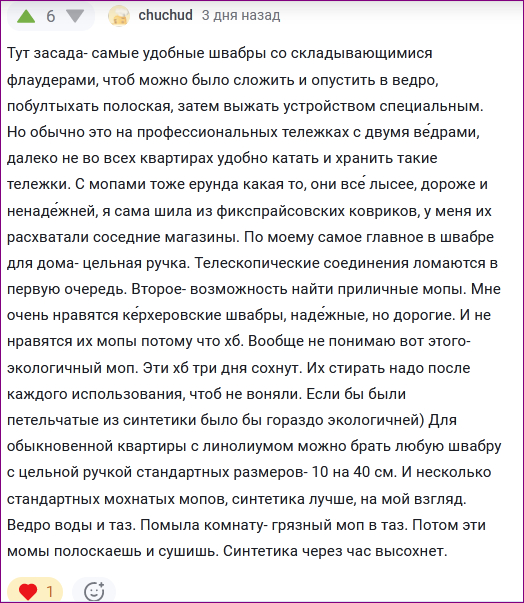 6 chuchud 3 дня назад

Тут засада- самые удобные швабры со складывающимися флаудерами, чтоб можно было сложить и опустить в ведро, побултыхать полоская, затем выжать устройством специальным. Но обычно это на профессиональных тележках с двумя ве́драми, далеко не во всех квартирах удобно катать и хранить такие тележки. С мопами тоже ерунда какая то, они все́ лысее, дороже и ненаде́жней, я сама шила из фикспрайсовских ковриков, у меня их расхватали соседние магазины. По моему самое главное в швабре для дома- цельная ручка. Телескопические соединения ломаются в первую очередь. Второе- возможность найти приличные мопы. Мне очень нравятся ке́рхеровские швабры, наде́жные, но дорогие. И не нравятся их мопы потому что хб. Вообще не понимаю вот этого- экологичный моп. Эти хб три дня сохнут. Их стирать надо после каждого использования, чтоб не воняли. Если бы были петельчатые из синтетики было бы гораздо экологичней) Для обыкновенной квартиры с линолиумом можно брать любую швабру с цельной ручкой стандартных размеров- 10 на 40 см. И несколько стандартных мохнатых мопов, синтетика лучше, на мой взгляд. Ведро воды и таз. Помыла комнату- грязный моп в таз. Потом эти момы полоскаешь и сушишь. Синтетика через час высохнет.

1